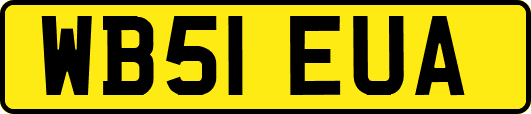 WB51 EUA